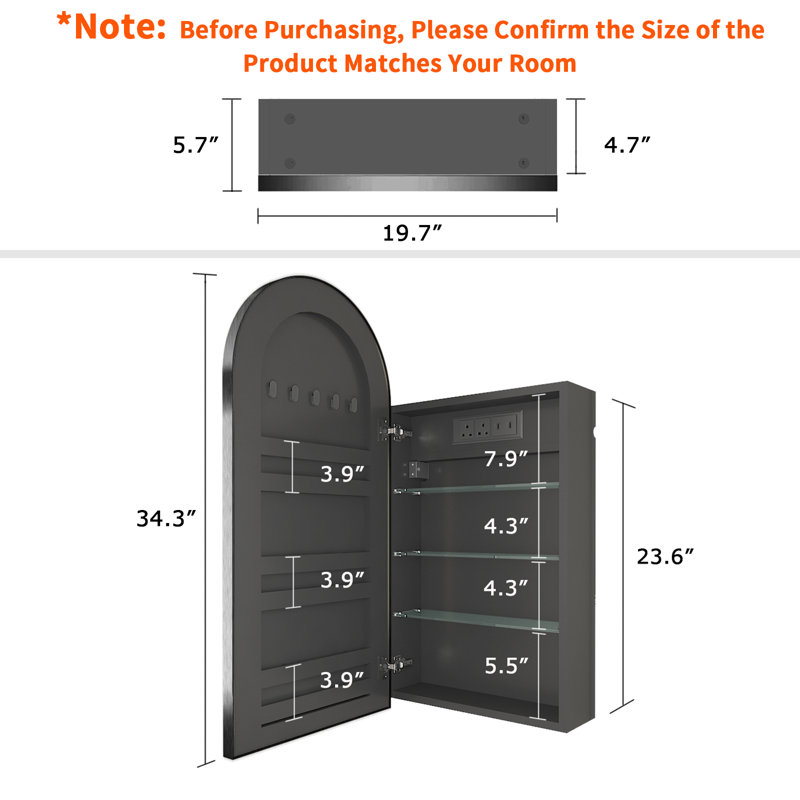 *Note: Before Purchasing, Please Confirm the Size of the Product Matches Your Room

5.7″

4.7″

19.7″

34.3″

3.9″

3.9″

3.9″

7.9″

4.3″

4.3″

5.5″

23.6″